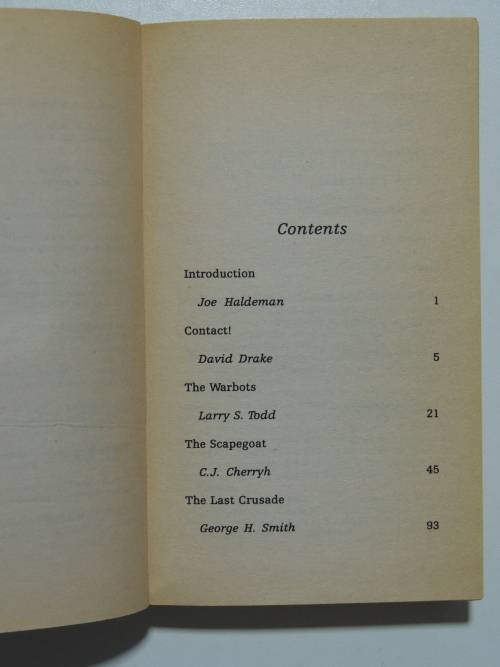 Contents

Introduction

Joe Haldeman 1

Contact!

David Drake 5

The Warbots

Larry S. Todd 21

The Scapegoat

C.J. Cherryh 45

The Last Crusade

George H. Smith 93